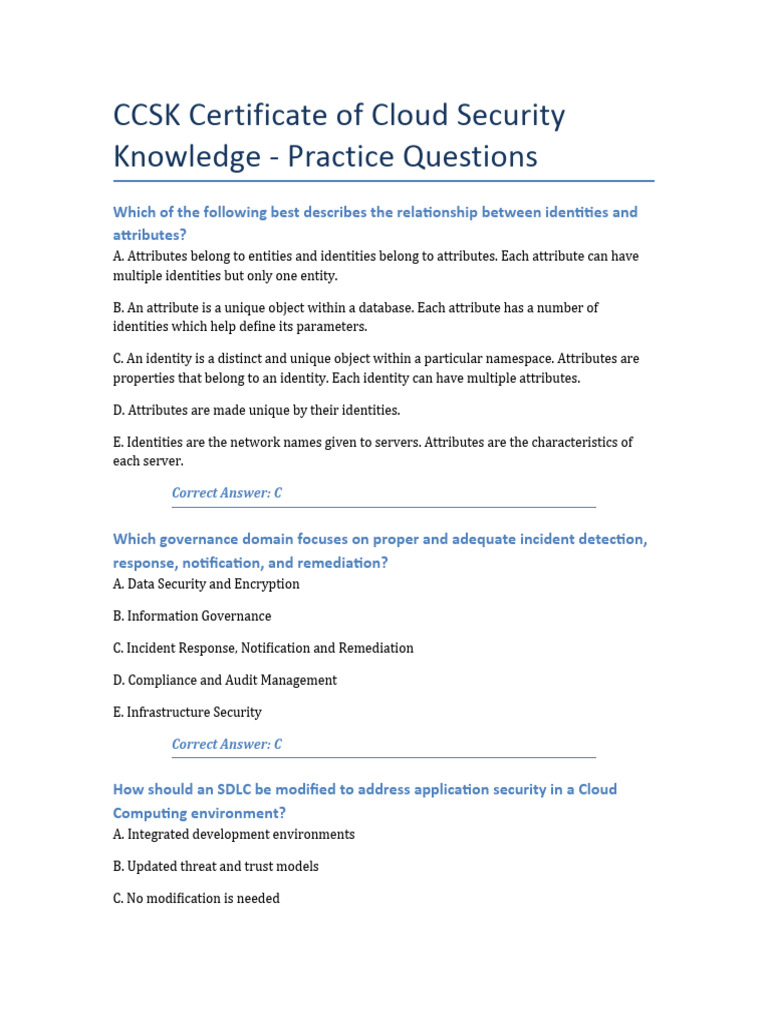 CCSK Certificate of Cloud Security Knowledge - Practice Questions

Which of the following best describes the relationship between identities and attributes?
A. Attributes belong to entities and identities belong to attributes. Each attribute can have multiple identities but only one entity.

B. An attribute is a unique object within a database. Each attribute has a number of identities which help define its parameters.

C. An identity is a distinct and unique object within a particular namespace. Attributes are properties that belong to an identity. Each identity can have multiple attributes.

D. Attributes are made unique by their identities.

E. Identities are the network names given to servers. Attributes are the characteristics of each server.

Correct Answer: C

Which governance domain focuses on proper and adequate incident detection, response, notification, and remediation?
A. Data Security and Encryption

B. Information Governance

C. Incident Response, Notification and Remediation

D. Compliance and Audit Management

E. Infrastructure Security

Correct Answer: C

How should an SDLC be modified to address application security in a Cloud Computing environment?
A. Integrated development environments

B. Updated threat and trust models

C. No modification is needed